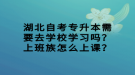 湖北自考专升本需要去学校学习吗？上班族怎么上课？